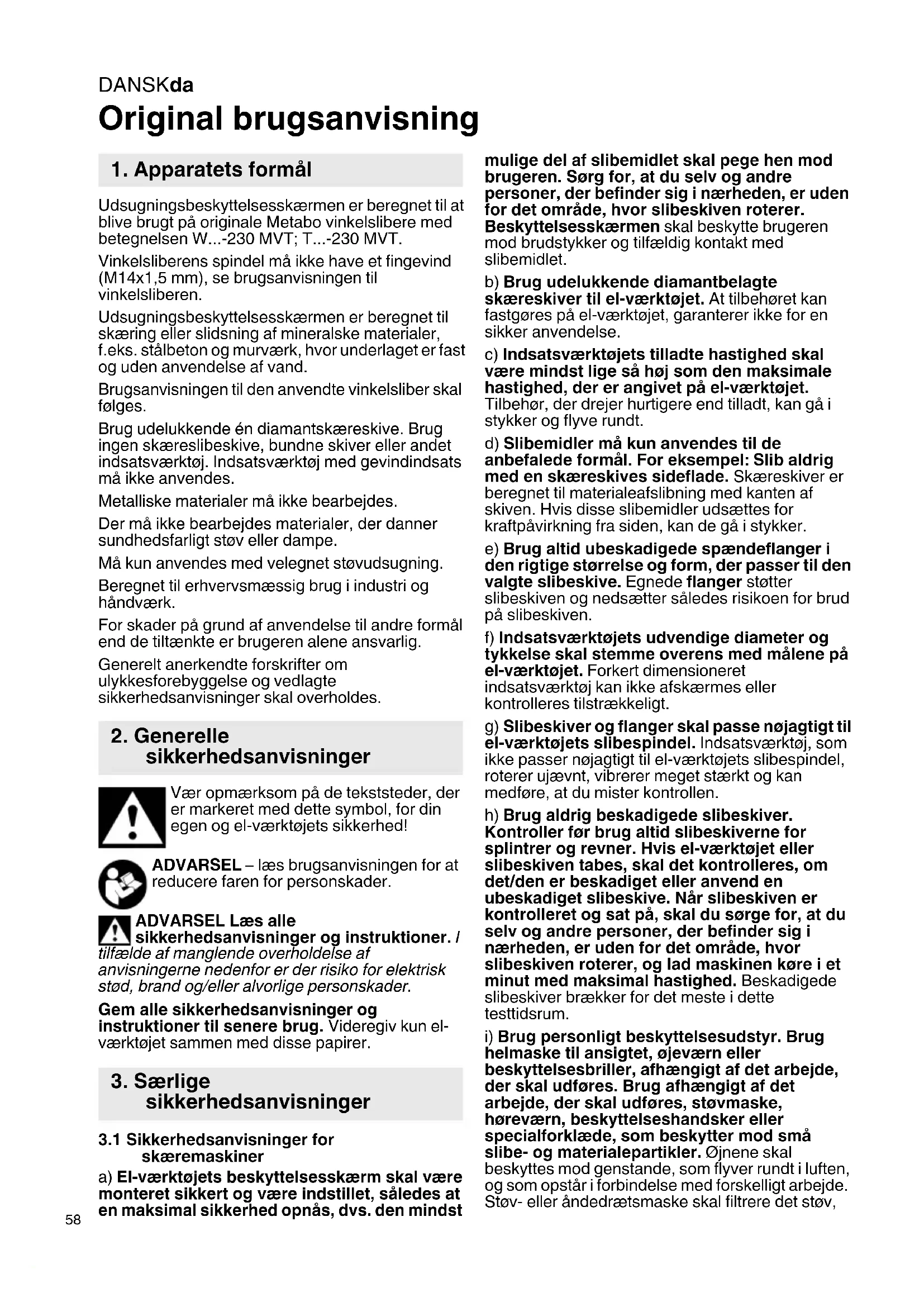 DANSKda

Original brugsanvisning

1. Apparatets formål

Udsugningsbeskyttelsesskærmen er beregnet til at blive brugt på originale Metabo vinkelslibere med betegnelsen W...-230 MVT; T...-230 MVT.

Vinkelsliberens spindel må ikke have et fingevind (M14x1,5 mm), se brugsanvisningen til vinkelsliberen.

Udsugningsbeskyttelsesskærmen er beregnet til skæring eller slidsning af mineralske materialer, f.eks. stålbeton og murværk, hvor underlaget er fast og uden anvendelse af vand.

Brugsanvisningen til den anvendte vinkelsliber skal følges.

Brug udelukkende én diamantskæreskive. Brug ingen skæreslibeskive, bundne skiver eller andet indsatsværktøj. Indsatsværktøj med gevindindsats må ikke anvendes.

Metalliske materialer må ikke bearbejdes.

Der må ikke bearbejdes materialer, der danner sundhedsfarligt støv eller dampe.

Må kun anvendes med velegnet støvudsugning.

Beregnet til erhvervsmæssig brug i industri og håndværk.

For skader på grund af anvendelse til andre formål end de tiltænkte er brugeren alene ansvarlig.

Generelt anerkendte forskrifter om ulykkesforebyggelse og vedlagte sikkerhedsanvisninger skal overholdes.

2. Generelle sikkerhedsanvisninger

Vær opmærksom på de tekststeder, der er markeret med dette symbol, for din egen og el-værktøjets sikkerhed!

ADVARSEL – læs brugsanvisningen for at reducere faren for personskader.

ADVARSEL Læs alle sikkerhedsanvisninger og instruktioner. I tilfælde af manglende overholdelse af anvisningerne nedenfor er der risiko for elektrisk stød, brand og/eller alvorlige personskader.

Gem alle sikkerhedsanvisninger og instruktioner til senere brug. Videregiv kun el-værktøjet sammen med disse papirer.

3. Særlige sikkerhedsanvisninger

3.1 Sikkerhedsanvisninger for skæremaskiner

a) El-værktøjets beskyttelsesskærm skal være monteret sikkert og være indstillet, således at en maksimal sikkerhed opnås, dvs. den mindst mulige del af slibemidlet skal pege hen mod brugeren. Sørg for, at du selv og andre personer, der befinder sig i nærheden, er uden for det område, hvor slibeskiven roterer. Beskyttelsesskærmen skal beskytte brugeren mod brudstykker og tilfældig kontakt med slibemidlet.

b) Brug udelukkende diamantbelagte skæreskiver til el-værktøjet. At tilbehøret kan fastgøres på el-værktøjet, garanterer ikke for en sikker anvendelse.

c) Indsatsværktøjets tilladte hastighed skal være mindst lige så høj som den maksimale hastighed, der er angivet på el-værktøjet. Tilbehør, der drejer hurtigere end tilladt, kan gå i stykker og flyve rundt.

d) Slibemidler må kun anvendes til de anbefalede formål. For eksempel: Slib aldrig med en skæreskives sideflade. Skæreskiver er beregnet til materialeafslibning med kanten af skiven. Hvis disse slibemidler udsættes for kraftpåvirkning fra siden, kan de gå i stykker.

e) Brug altid ubeskadigede spændeflanger i den rigtige størrelse og form, der passer til den valgte slibeskive. Egnede flanger støtter slibeskiven og nedsætter således risikoen for brud på slibeskiven.

f) Indsatsværktøjets udvendige diameter og tykkelse skal stemme overens med målene på el-værktøjet. Forkert dimensioneret indsatsværktøj kan ikke afskærmes eller kontrolleres tilstrækkeligt.

g) Slibeskiver og flanger skal passe nøjagtigt til el-værktøjets slibespindel. Indsatsværktøj, som ikke passer nøjagtigt til el-værktøjets slibespindel, roterer ujævnt, vibrerer meget stærkt og kan medføre, at du mister kontrollen.

h) Brug aldrig beskadigede slibeskiver. Kontroller før brug altid slibeskiverne for splintrer og revner. Hvis el-værktøjet eller slibeskiven tabes, skal det kontrolleres, om det/den er beskadiget eller anvend en ubeskadiget slibeskive. Når slibeskiven er kontrolleret og sat på, skal du sørge for, at du selv og andre personer, der befinder sig i nærheden, er uden for det område, hvor slibeskiven roterer, og lad maskinen køre i et minut med maksimal hastighed. Beskadigede slibeskiver brækker for det meste i dette testtidsrum.

i) Brug personligt beskyttelsesudstyr. Brug helmaske til ansigtet, øjeværn eller beskyttelsesbriller, afhængigt af det arbejde, der skal udføres. Brug afhængigt af det arbejde, der skal udføres, støvmaske, høreværn, beskyttelseshandsker eller specialforklæde, som beskytter mod små slibe- og materialepartikler. Øjnene skal beskyttes mod genstande, som flyver rundt i luften, og som opstår i forbindelse med forskelligt arbejde. Støv- eller åndedrætsmaske skal filtrere det støv,

58